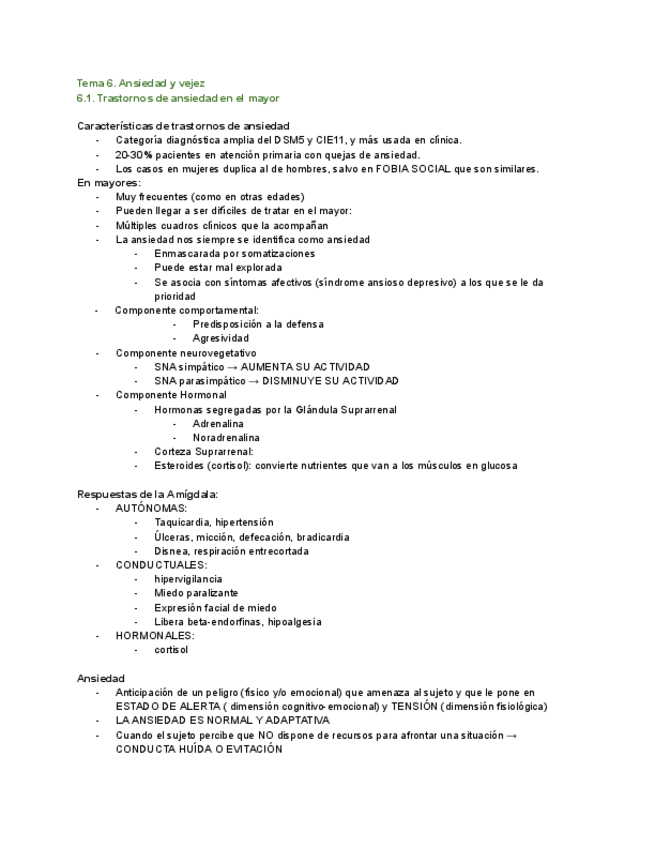 Tema 6. Ansiedad y vejez
6.1. Trastornos de ansiedad en el mayor

Características de trastornos de ansiedad
- Categoría diagnóstica amplia del DSM5 y CIE11, y más usada en clínica.
- 20-30% pacientes en atención primaria con quejas de ansiedad.
- Los casos en mujeres duplica al de hombres, salvo en FOBIA SOCIAL que son similares.
En mayores:
- Muy frecuentes (como en otras edades)
- Pueden llegar a ser difíciles de tratar en el mayor:
- Múltiples cuadros clínicos que la acompañan
- La ansiedad nos siempre se identifica como ansiedad
  - Enmascarada por somatizaciones
  - Puede estar mal explorada
  - Se asocia con síntomas afectivos (síndrome ansioso depresivo) a los que se le da prioridad
- Componente comportamental:
  - Predisposición a la defensa
  - Agresividad
- Componente neurovegetativo
  - SNA simpático → AUMENTA SU ACTIVIDAD
  - SNA parasimpático → DISMINUYE SU ACTIVIDAD
- Componente Hormonal
  - Hormonas segregadas por la Glándula Suprarrenal
    - Adrenalina
    - Noradrenalina
  - Corteza Suprarrenal:
  - Esteroides (cortisol): convierte nutrientes que van a los músculos en glucosa

Respuestas de la Amígdala:
- AUTÓNOMAS:
  - Taquicardia, hipertensión
  - Úlceras, micción, defecación, bradicardia
  - Disnea, respiración entrecortada
- CONDUCTUALES:
  - hipervigilancia
  - Miedo paralizante
  - Expresión facial de miedo
  - Libera beta-endorfinas, hipoalgesia
- HORMONALES:
  - cortisol

Ansiedad
- Anticipación de un peligro (físico y/o emocional) que amenaza al sujeto y que le pone en ESTADO DE ALERTA ( dimensión cognitivo-emocional) y TENSIÓN (dimensión fisiológica)
- LA ANSIEDAD ES NORMAL Y ADAPTATIVA
- Cuando el sujeto percibe que NO dispone de recursos para afrontar una situación → CONDUCTA HUÍDA O EVITACIÓN